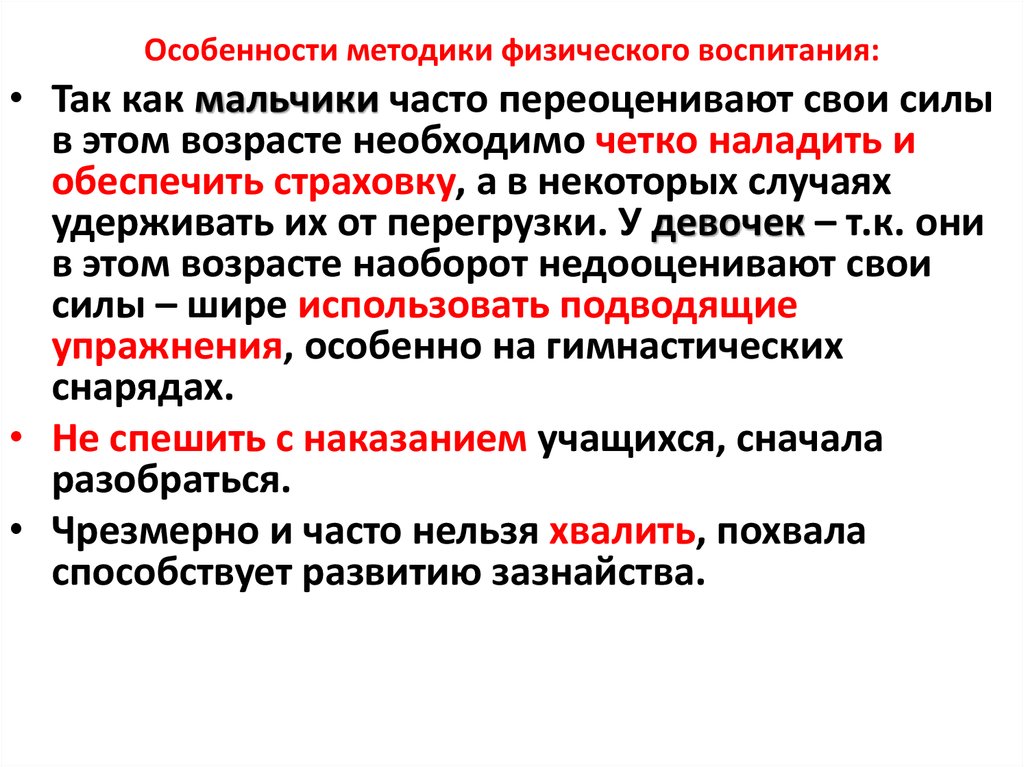 Особенности методики физического воспитания:

• Так как мальчики часто переоценивают свои силы в этом возрасте необходимо четко наладить и обеспечить страховку, а в некоторых случаях удерживать их от перегрузки. У девочек – т.к. они в этом возрасте наоборот недооценивают свои силы – шире использовать подводящие упражнения, особенно на гимнастических снарядах.

• Не спешить с наказанием учащихся, сначала разобраться.

• Чрезмерно и часто нельзя хвалить, похвала способствует развитию зазнайства.